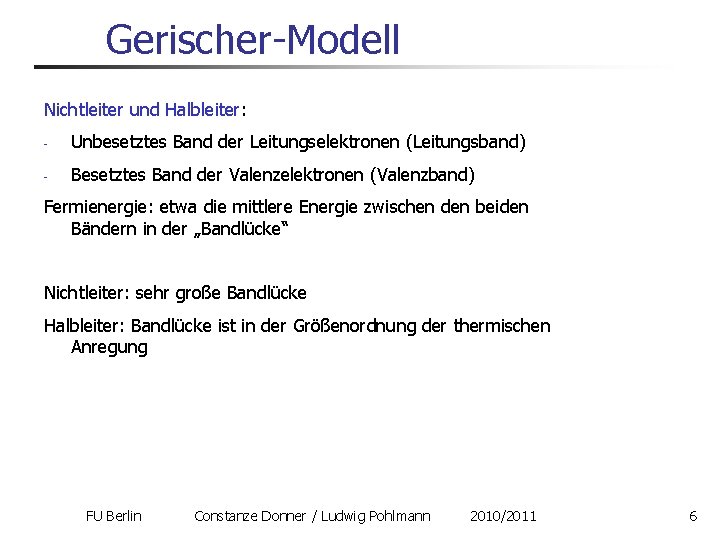 Gerischer-Modell

Nichtleiter und Halbleiter:

- Unbesetztes Band der Leitungselektronen (Leitungsband)
- Besetztes Band der Valenzelektronen (Valenzband)

Fermienergie: etwa die mittlere Energie zwischen den beiden Bändern in der „Bandlücke“

Nichtleiter: sehr große Bandlücke

Halbleiter: Bandlücke ist in der Größenordnung der thermischen Anregung

FU Berlin Constanze Donner / Ludwig Pohlmann 2010/2011 6